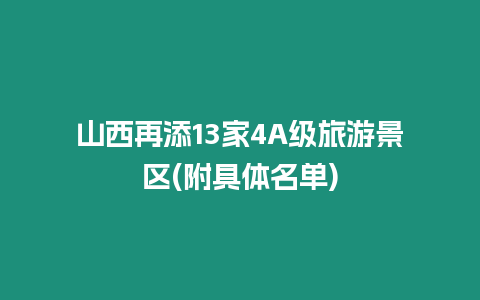 山西再添13家4A级旅游景区(附具体名单)